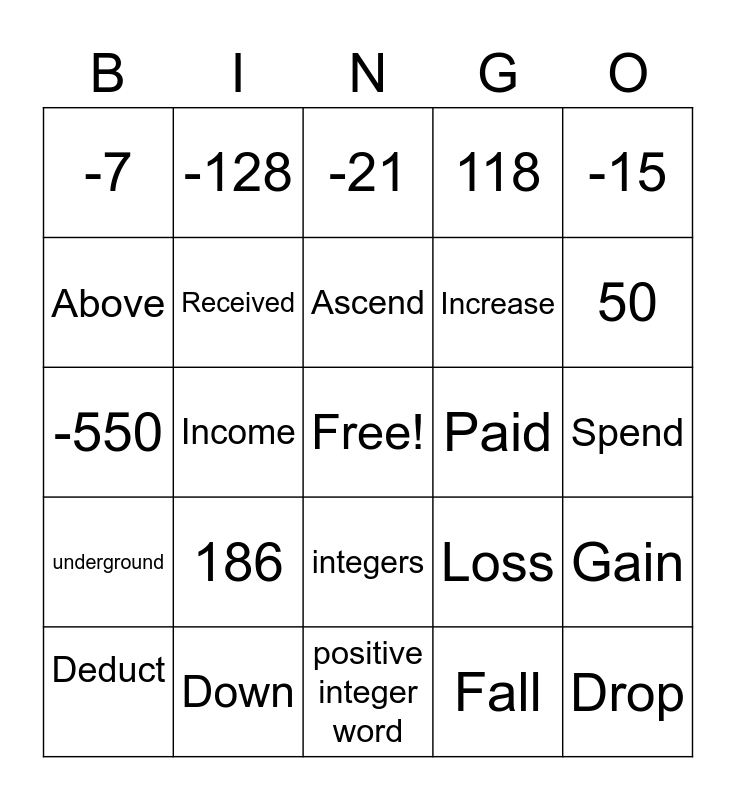 | B | I | N | G | O |
|---|---|---|---|---|
| -7 | -128 | -21 | 118 | -15 |
| Above | Received | Ascend | Increase | 50 |
| -550 | Income | Free! | Paid | Spend |
| underground | 186 | integers | Loss | Gain |
| Deduct | Down | positive integer word | Fall | Drop |